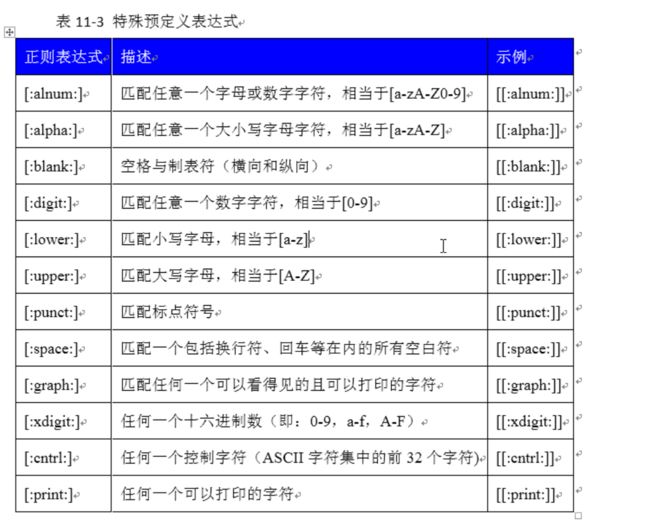 表 11-3 特殊预定义表达式

| 正则表达式 | 描述 | 示例 |
|---|---|---|
| [:alnum:] | 匹配任意一个字母或数字字符，相当于[a-zA-Z0-9] | [[:alnum:]] |
| [:alpha:] | 匹配任意一个大小写字母字符，相当于[a-zA-Z] | [[:alpha:]] |
| [:blank:] | 空格与制表符（横向和纵向） | [[:blank:]] |
| [:digit:] | 匹配任意一个数字字符，相当于[0-9] | [[:digit:]] |
| [:lower:] | 匹配小写字母，相当于[a-z] | [[:lower:]] |
| [:upper:] | 匹配大写字母，相当于[A-Z] | [[:upper:]] |
| [:punct:] | 匹配标点符号 | [[:punct:]] |
| [:space:] | 匹配一个包括换行符、回车等在内的所有空白符 | [[:space:]] |
| [:graph:] | 匹配任何一个可以看得见的且可以打印的字符 | [[:graph:]] |
| [:xdigit:] | 任何一个十六进制数（即：0-9，a-f，A-F） | [[:xdigit:]] |
| [:cntrl:] | 任何一个控制字符（ASCII 字符集中的前 32 个字符） | [[:cntrl:]] |
| [:print:] | 任何一个可以打印的字符 | [[:print:]] |